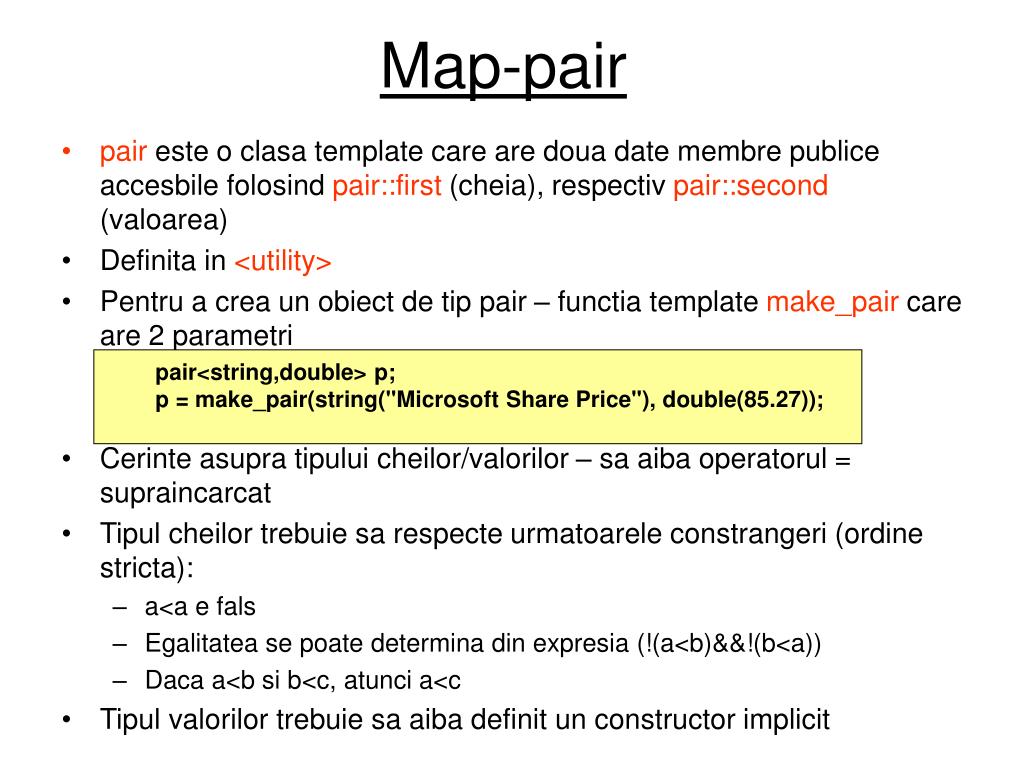 Map-pair

• pair este o clasa template care are doua date membre publice accesbile folosind pair::first (cheia), respectiv pair::second (valoarea)
• Definita in <utility>
• Pentru a crea un obiect de tip pair – functia template make_pair care are 2 parametri

pair<string,double> p;
p = make_pair(string("Microsoft Share Price"), double(85.27));

• Cerinte asupra tipului cheilor/valorilor – sa aiba operatorul = supraincarcat
• Tipul cheilor trebuie sa respecte urmatoarele constrangeri (ordine stricta):
– a<a e fals
– Egalitatea se poate determina din expresia (!(a<b)&&!(b<a))
– Daca a<b si b<c, atunci a<c
• Tipul valorilor trebuie sa aiba definit un constructor implicit